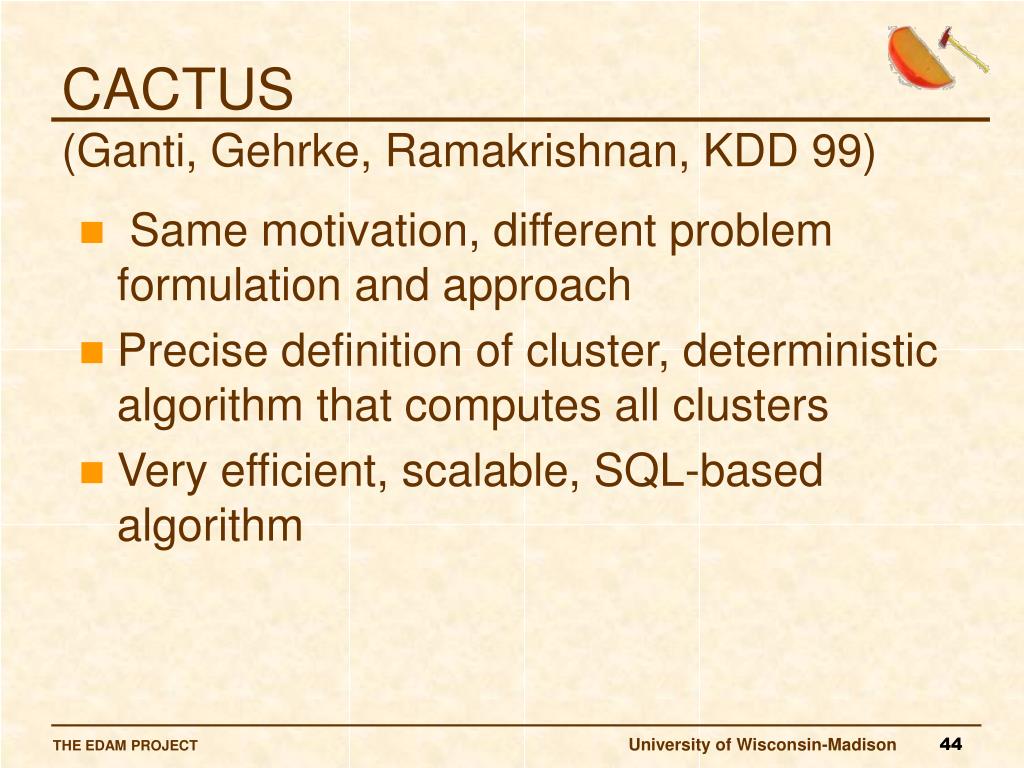 CACTUS
(Ganti, Gehrke, Ramakrishnan, KDD 99)

Same motivation, different problem formulation and approach

Precise definition of cluster, deterministic algorithm that computes all clusters

Very efficient, scalable, SQL-based algorithm

THE EDAM PROJECT University of Wisconsin-Madison 44